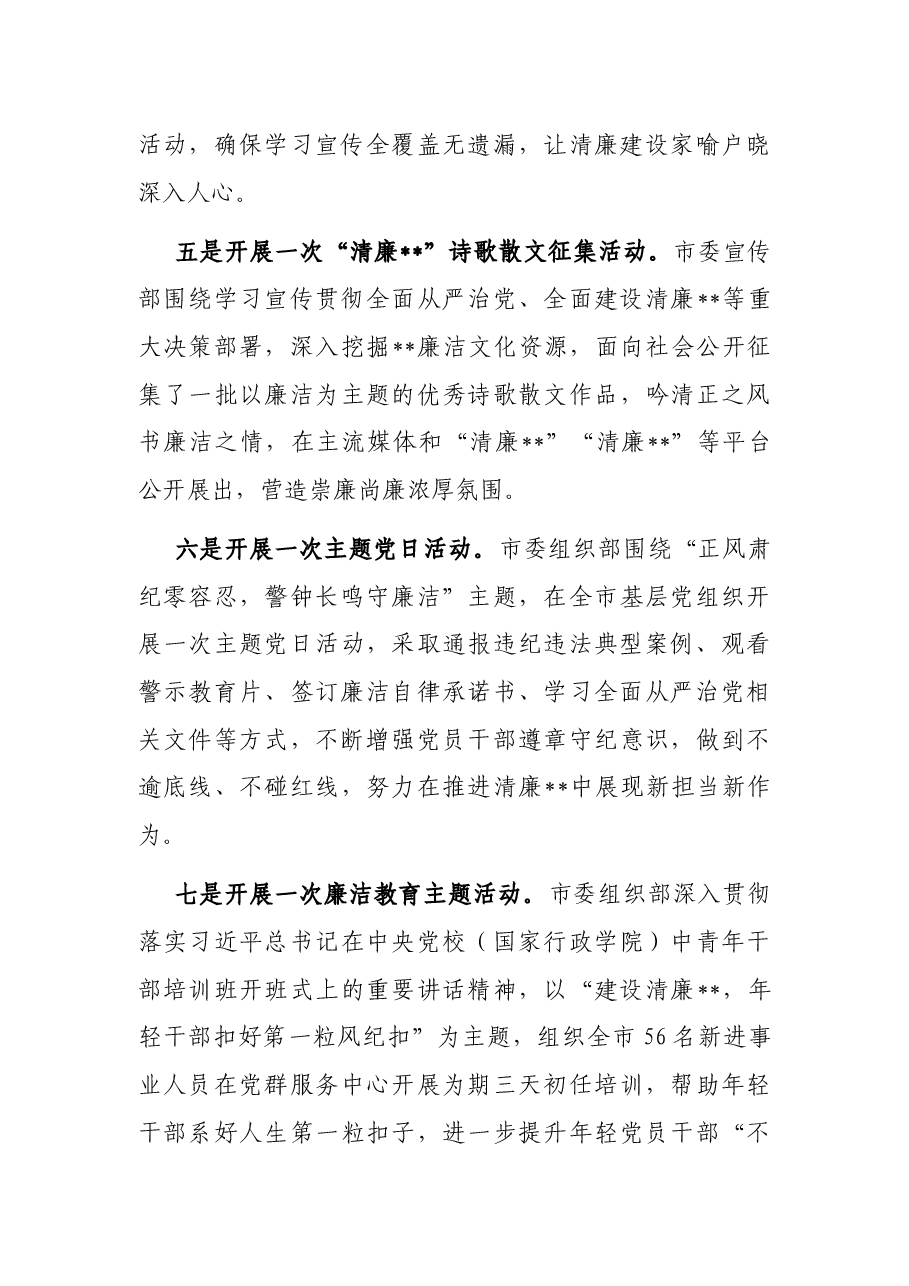 活动，确保学习宣传全覆盖无遗漏，让清廉建设家喻户晓深入人心。

五是开展一次“清廉**”诗歌散文征集活动。市委宣传部围绕学习宣传贯彻全面从严治党、全面建设清廉**等重大决策部署，深入挖掘**廉洁文化资源，面向社会公开征集了一批以廉洁为主题的优秀诗歌散文作品，吟清正之风书廉洁之情，在主流媒体和“清廉**”“清廉**”等平台公开展出，营造崇廉尚廉浓厚氛围。

六是开展一次主题党日活动。市委组织部围绕“正风肃纪零容忍，警钟长鸣守廉洁”主题，在全市基层党组织开展一次主题党日活动，采取通报违纪违法典型案例、观看警示教育片、签订廉洁自律承诺书、学习全面从严治党相关文件等方式，不断增强党员干部遵章守纪意识，做到不逾底线、不碰红线，努力在推进清廉**中展现新担当新作为。

七是开展一次廉洁教育主题活动。市委组织部深入贯彻落实习近平总书记在中央党校（国家行政学院）中青年干部培训班开班式上的重要讲话精神，以“建设清廉**，年轻干部扣好第一粒风纪扣”为主题，组织全市56名新进事业人员在党群服务中心开展为期三天初任培训，帮助年轻干部系好人生第一粒扣子，进一步提升年轻党员干部“不